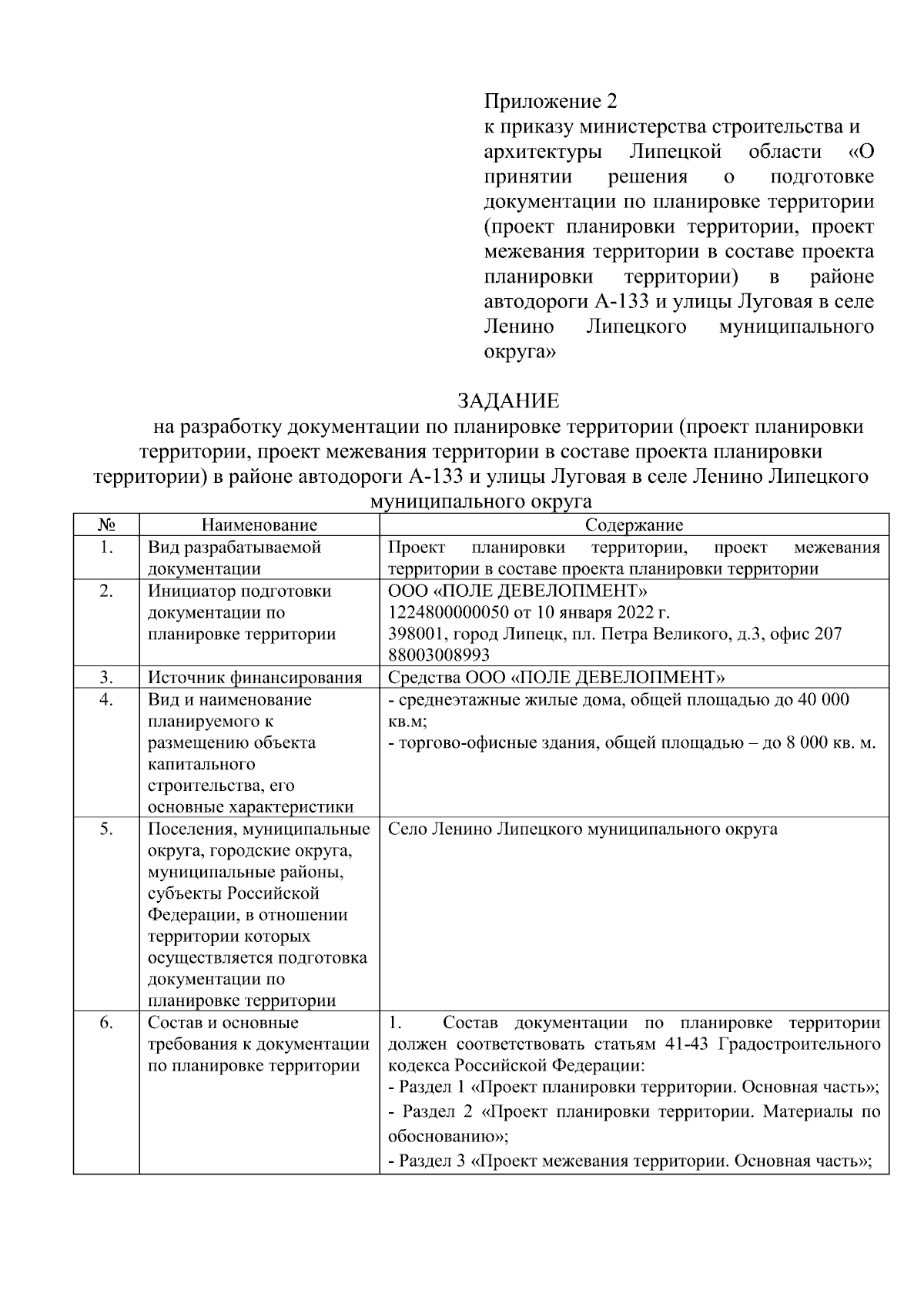 Приложение 2
к приказу министерства строительства и архитектуры Липецкой области «О принятии решения о подготовке документации по планировке территории (проект планировки территории, проект межевания территории в составе проекта планировки территории) в районе автодороги А-133 и улицы Луговая в селе Ленино Липецкого муниципального округа»

ЗАДАНИЕ
на разработку документации по планировке территории (проект планировки территории, проект межевания территории в составе проекта планировки территории) в районе автодороги А-133 и улицы Луговая в селе Ленино Липецкого муниципального округа

| № | Наименование | Содержание |
|---|---|---|
| 1. | Вид разрабатываемой документации | Проект планировки территории, проект межевания территории в составе проекта планировки территории |
| 2. | Инициатор подготовки документации по планировке территории | ООО «ПОЛЕ ДЕВЕЛОПМЕНТ» 1224800000050 от 10 января 2022 г. 398001, город Липецк, пл. Петра Великого, д.3, офис 207 88003008993 |
| 3. | Источник финансирования | Средства ООО «ПОЛЕ ДЕВЕЛОПМЕНТ» |
| 4. | Вид и наименование планируемого к размещению объекта капитального строительства, его основные характеристики | - среднеэтажные жилые дома, общей площадью до 40 000 кв.м; - торгово-офисные здания, общей площадью – до 8 000 кв. м. |
| 5. | Поселения, муниципальные округа, городские округа, муниципальные районы, субъекты Российской Федерации, в отношении территории которых осуществляется подготовка документации по планировке территории | Село Ленино Липецкого муниципального округа |
| 6. | Состав и основные требования к документации по планировке территории | 1. Состав документации по планировке территории должен соответствовать статьям 41-43 Градостроительного кодекса Российской Федерации: - Раздел 1 «Проект планировки территории. Основная часть»; - Раздел 2 «Проект планировки территории. Материалы по обоснованию»; - Раздел 3 «Проект межевания территории. Основная часть»; |